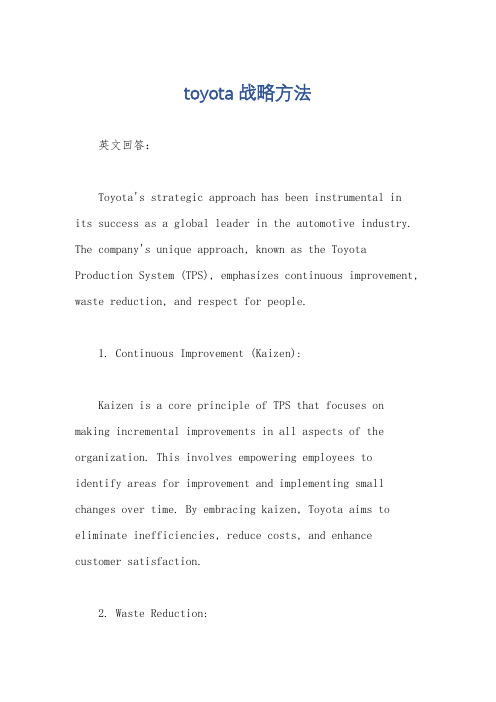 toyota 战略方法

英文回答：

Toyota's strategic approach has been instrumental in its success as a global leader in the automotive industry. The company's unique approach, known as the Toyota Production System (TPS), emphasizes continuous improvement, waste reduction, and respect for people.

1. Continuous Improvement (Kaizen):

Kaizen is a core principle of TPS that focuses on making incremental improvements in all aspects of the organization. This involves empowering employees to identify areas for improvement and implementing small changes over time. By embracing kaizen, Toyota aims to eliminate inefficiencies, reduce costs, and enhance customer satisfaction.

2. Waste Reduction: